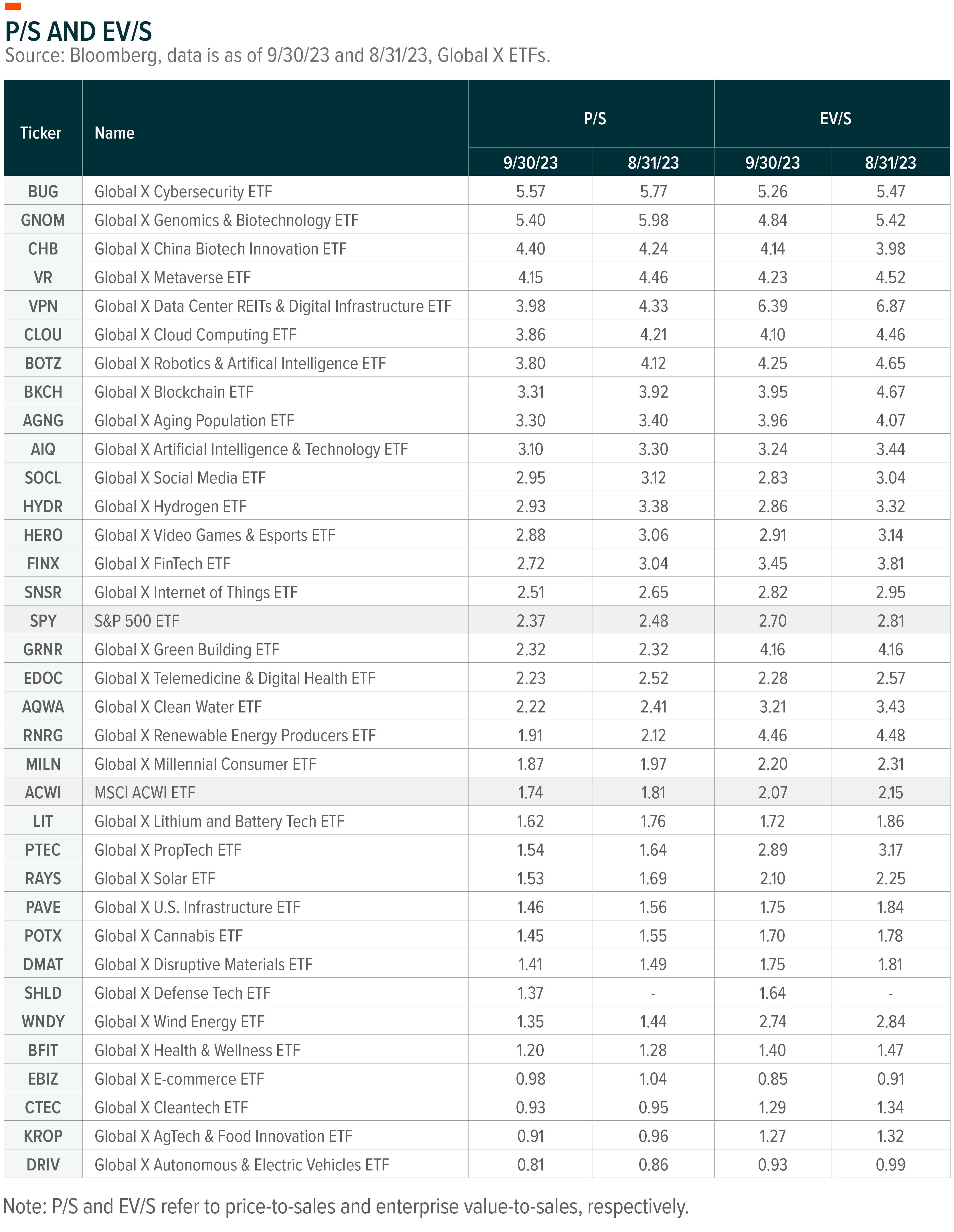 P/S AND EV/S
Source: Bloomberg, data is as of 9/30/23 and 8/31/23, Global X ETFs.

| Ticker | Name | P/S 9/30/23 | P/S 8/31/23 | EV/S 9/30/23 | EV/S 8/31/23 |
|---|---|---|---|---|---|
| BUG | Global X Cybersecurity ETF | 5.57 | 5.77 | 5.26 | 5.47 |
| GNOM | Global X Genomics & Biotechnology ETF | 5.40 | 5.98 | 4.84 | 5.42 |
| CHB | Global X China Biotech Innovation ETF | 4.40 | 4.24 | 4.14 | 3.98 |
| VR | Global X Metaverse ETF | 4.15 | 4.46 | 4.23 | 4.52 |
| VPN | Global X Data Center REITs & Digital Infrastructure ETF | 3.98 | 4.33 | 6.39 | 6.87 |
| CLOU | Global X Cloud Computing ETF | 3.86 | 4.21 | 4.10 | 4.46 |
| BOTZ | Global X Robotics & Artifical Intelligence ETF | 3.80 | 4.12 | 4.25 | 4.65 |
| BKCH | Global X Blockchain ETF | 3.31 | 3.92 | 3.95 | 4.67 |
| AGNG | Global X Aging Population ETF | 3.30 | 3.40 | 3.96 | 4.07 |
| AIQ | Global X Artificial Intelligence & Technology ETF | 3.10 | 3.30 | 3.24 | 3.44 |
| SOCL | Global X Social Media ETF | 2.95 | 3.12 | 2.83 | 3.04 |
| HYDR | Global X Hydrogen ETF | 2.93 | 3.38 | 2.86 | 3.32 |
| HERO | Global X Video Games & Esports ETF | 2.88 | 3.06 | 2.91 | 3.14 |
| FINX | Global X FinTech ETF | 2.72 | 3.04 | 3.45 | 3.81 |
| SNSR | Global X Internet of Things ETF | 2.51 | 2.65 | 2.82 | 2.95 |
| SPY | S&P 500 ETF | 2.37 | 2.48 | 2.70 | 2.81 |
| GRNR | Global X Green Building ETF | 2.32 | 2.32 | 4.16 | 4.16 |
| EDOC | Global X Telemedicine & Digital Health ETF | 2.23 | 2.52 | 2.28 | 2.57 |
| AQWA | Global X Clean Water ETF | 2.22 | 2.41 | 3.21 | 3.43 |
| RNRG | Global X Renewable Energy Producers ETF | 1.91 | 2.12 | 4.46 | 4.48 |
| MILN | Global X Millennial Consumer ETF | 1.87 | 1.97 | 2.20 | 2.31 |
| ACWI | MSCI ACWI ETF | 1.74 | 1.81 | 2.07 | 2.15 |
| LIT | Global X Lithium and Battery Tech ETF | 1.62 | 1.76 | 1.72 | 1.86 |
| PTEC | Global X PropTech ETF | 1.54 | 1.64 | 2.89 | 3.17 |
| RAYS | Global X Solar ETF | 1.53 | 1.69 | 2.10 | 2.25 |
| PAVE | Global X U.S. Infrastructure ETF | 1.46 | 1.56 | 1.75 | 1.84 |
| POTX | Global X Cannabis ETF | 1.45 | 1.55 | 1.70 | 1.78 |
| DMAT | Global X Disruptive Materials ETF | 1.41 | 1.49 | 1.75 | 1.81 |
| SHLD | Global X Defense Tech ETF | 1.37 | - | 1.64 | - |
| WNDY | Global X Wind Energy ETF | 1.35 | 1.44 | 2.74 | 2.84 |
| BFIT | Global X Health & Wellness ETF | 1.20 | 1.28 | 1.40 | 1.47 |
| EBIZ | Global X E-commerce ETF | 0.98 | 1.04 | 0.85 | 0.91 |
| CTEC | Global X Cleantech ETF | 0.93 | 0.95 | 1.29 | 1.34 |
| KROP | Global X AgTech & Food Innovation ETF | 0.91 | 0.96 | 1.27 | 1.32 |
| DRIV | Global X Autonomous & Electric Vehicles ETF | 0.81 | 0.86 | 0.93 | 0.99 |

Note: P/S and EV/S refer to price-to-sales and enterprise value-to-sales, respectively.